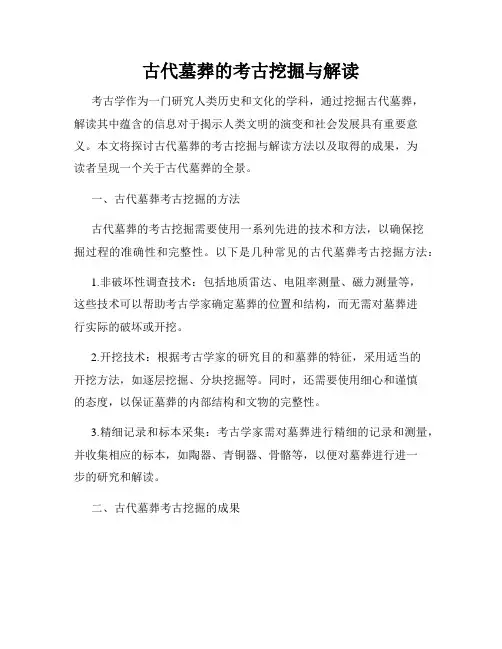 古代墓葬的考古挖掘与解读

考古学作为一门研究人类历史和文化的学科，通过挖掘古代墓葬，解读其中蕴含的信息对于揭示人类文明的演变和社会发展具有重要意义。本文将探讨古代墓葬的考古挖掘与解读方法以及取得的成果，为读者呈现一个关于古代墓葬的全景。

一、古代墓葬考古挖掘的方法

古代墓葬的考古挖掘需要使用一系列先进的技术和方法，以确保挖掘过程的准确性和完整性。以下是几种常见的古代墓葬考古挖掘方法：

1.非破坏性调查技术：包括地质雷达、电阻率测量、磁力测量等，这些技术可以帮助考古学家确定墓葬的位置和结构，而无需对墓葬进行实际的破坏或开挖。

2.开挖技术：根据考古学家的研究目的和墓葬的特征，采用适当的开挖方法，如逐层挖掘、分块挖掘等。同时，还需要使用细心和谨慎的态度，以保证墓葬的内部结构和文物的完整性。

3.精细记录和标本采集：考古学家需对墓葬进行精细的记录和测量，并收集相应的标本，如陶器、青铜器、骨骼等，以便对墓葬进行进一步的研究和解读。

二、古代墓葬考古挖掘的成果